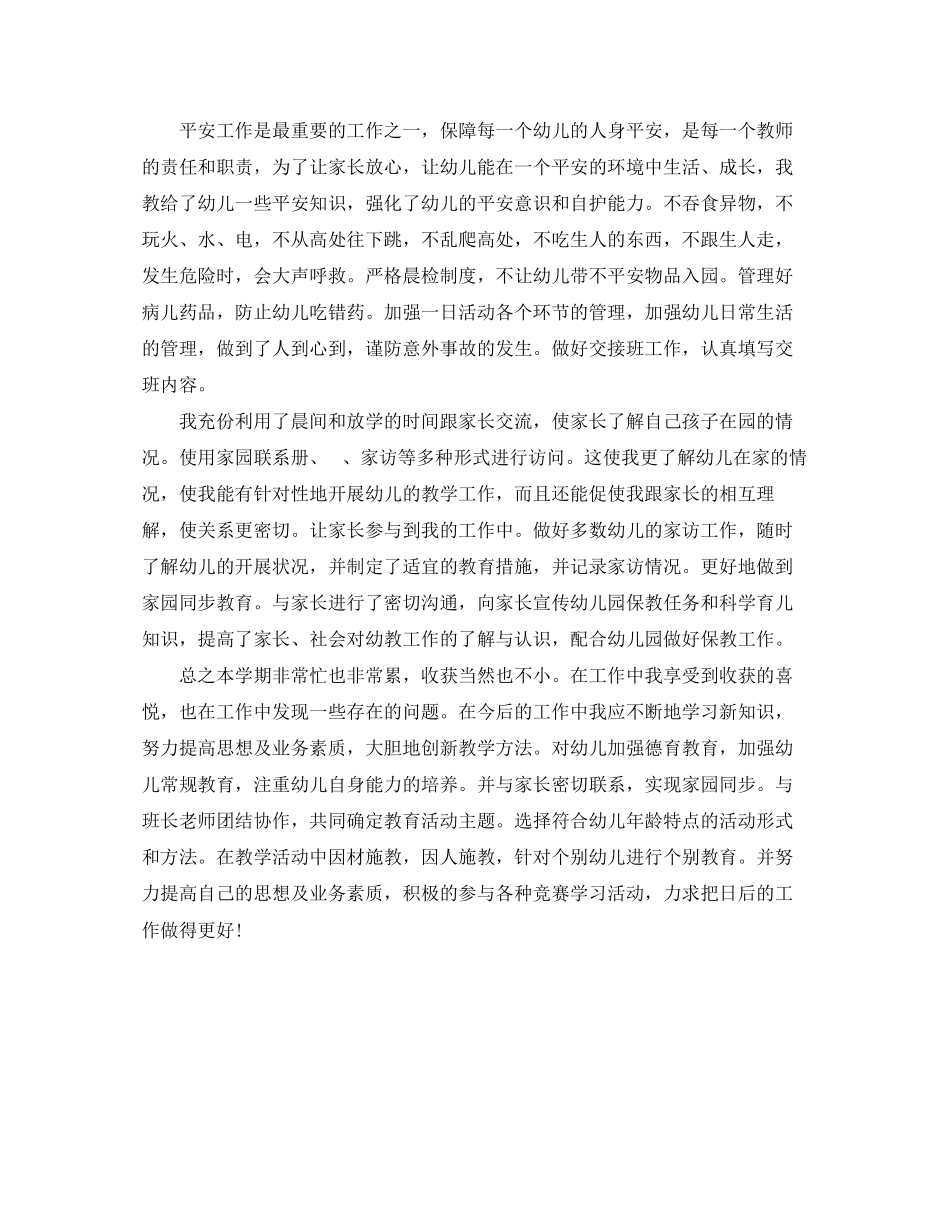 平安工作是最重要的工作之一，保障每一个幼儿的人身平安，是每一个教师的责任和职责，为了让家长放心，让幼儿能在一个平安的环境中生活、成长，我教给了幼儿一些平安知识，强化了幼儿的平安意识和自护能力。不吞食异物，不玩火、水、电，不从高处往下跳，不乱爬高处，不吃生人的东西，不跟生人走，发生危险时，会大声呼救。严格晨检制度，不让幼儿带不平安物品入园。管理好病儿药品，防止幼儿吃错药。加强一日活动各个环节的管理，加强幼儿日常生活的管理，做到了人到心到，谨防意外事故的发生。做好交接班工作，认真填写交班内容。

我充份利用了晨间和放学的时间跟家长交流，使家长了解自己孩子在园的情况。使用家园联系册、　、家访等多种形式进行访问。这使我更了解幼儿在家的情况，使我能有针对性地开展幼儿的教学工作，而且还能促使我跟家长的相互理解，使关系更密切。让家长参与到我的工作中。做好多数幼儿的家访工作，随时了解幼儿的开展状况，并制定了适宜的教育措施，并记录家访情况。更好地做到家园同步教育。与家长进行了密切沟通，向家长宣传幼儿园保教任务和科学育儿知识，提高了家长、社会对幼教工作的了解与认识，配合幼儿园做好保教工作。

总之本学期非常忙也非常累，收获当然也不小。在工作中我享受到收获的喜悦，也在工作中发现一些存在的问题。在今后的工作中我应不断地学习新知识，努力提高思想及业务素质，大胆地创新教学方法。对幼儿加强德育教育，加强幼儿常规教育，注重幼儿自身能力的培养。并与家长密切联系，实现家园同步。与班长老师团结协作，共同确定教育活动主题。选择符合幼儿年龄特点的活动形式和方法。在教学活动中因材施教，因人施教，针对个别幼儿进行个别教育。并努力提高自己的思想及业务素质，积极的参与各种竞赛学习活动，力求把日后的工作做得更好！